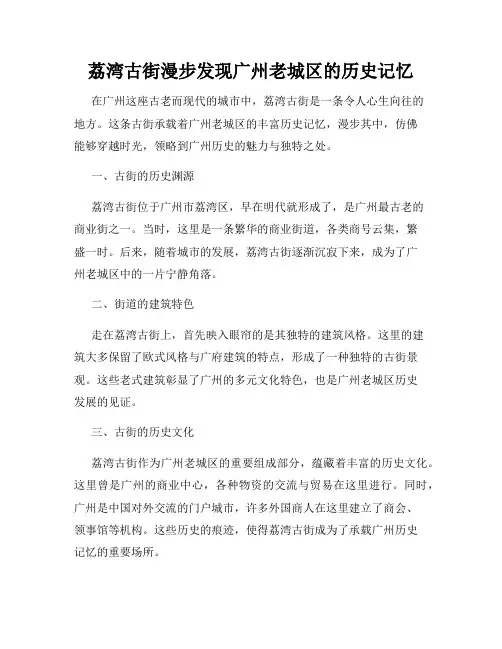 荔湾古街漫步发现广州老城区的历史记忆

在广州这座古老而现代的城市中，荔湾古街是一条令人心生向往的地方。这条古街承载着广州老城区的丰富历史记忆，漫步其中，仿佛能够穿越时光，领略到广州历史的魅力与独特之处。

一、古街的历史渊源

荔湾古街位于广州市荔湾区，早在明代就形成了，是广州最古老的商业街之一。当时，这里是一条繁华的商业街道，各类商号云集，繁盛一时。后来，随着城市的发展，荔湾古街逐渐沉寂下来，成为了广州老城区中的一片宁静角落。

二、街道的建筑特色

走在荔湾古街上，首先映入眼帘的是其独特的建筑风格。这里的建筑大多保留了欧式风格与广府建筑的特点，形成了一种独特的古街景观。这些老式建筑彰显了广州的多元文化特色，也是广州老城区历史发展的见证。

三、古街的历史文化

荔湾古街作为广州老城区的重要组成部分，蕴藏着丰富的历史文化。这里曾是广州的商业中心，各种物资的交流与贸易在这里进行。同时，广州是中国对外交流的门户城市，许多外国商人在这里建立了商会、领事馆等机构。这些历史的痕迹，使得荔湾古街成为了承载广州历史记忆的重要场所。